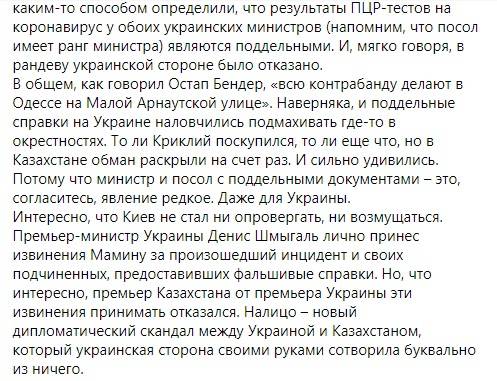 каким-то способом определили, что результаты ПЦР-тестов на коронавирус у обоих украинских министров (напомним, что посол имеет ранг министра) являются поддельными. И, мягко говоря, в рандеву украинской стороне было отказано.
В общем, как говорил Остап Бендер, «всю контрабанду делают в Одессе на Малой Арнаутской улице». Наверняка, и поддельные справки на Украине наловчились подмахивать где-то в окрестностях. То ли Криклий поскупился, то ли еще что, но в Казахстане обман раскрыли на счет раз. И сильно удивились. Потому что министр и посол с поддельными документами – это, согласитесь, явление редкое. Даже для Украины.
Интересно, что Киев не стал ни опровергать, ни возмущаться. Премьер-министр Украины Денис Шмыгаль лично принес извинения Мамину за произошедший инцидент и своих подчиненных, предоставивших фальшивые справки. Но, что интересно, премьер Казахстана от премьера Украины эти извинения принимать отказался. Налицо – новый дипломатический скандал между Украиной и Казахстаном, который украинская сторона своими руками сотворила буквально из ничего.